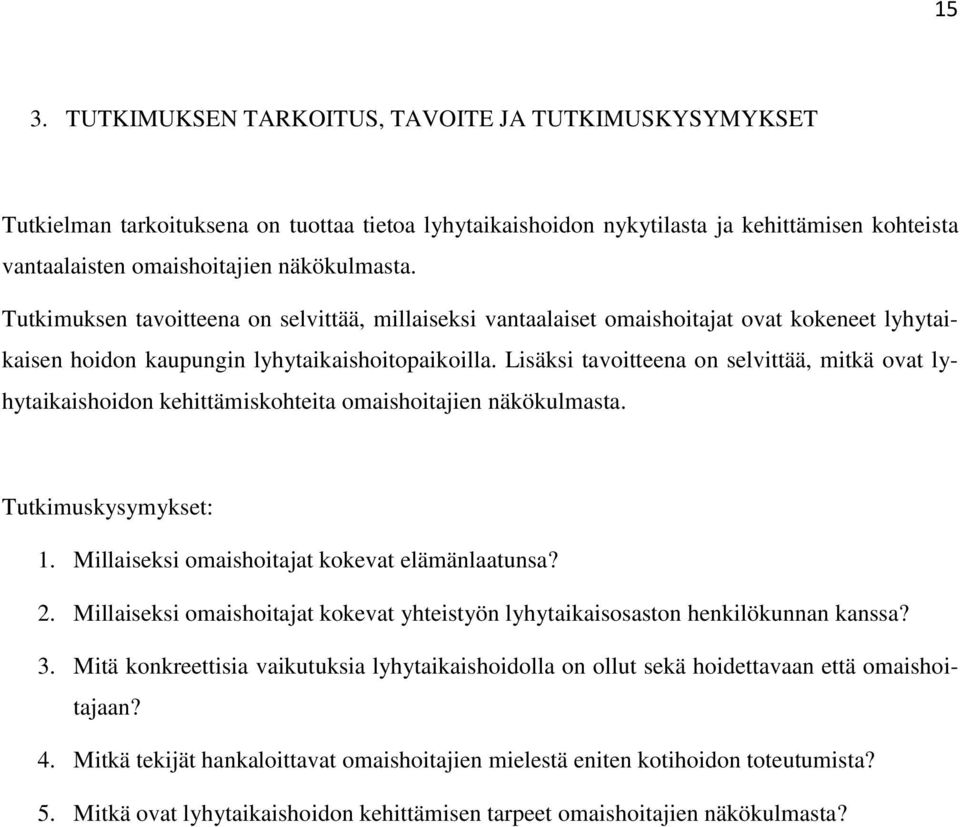 15

3. TUTKIMUKSEN TARKOITUS, TAVOITE JA TUTKIMUSKYSYMYKSET

Tutkielman tarkoituksena on tuottaa tietoa lyhytaikaishoidon nykytilasta ja kehittämisen kohteista vantaalaisten omaishoitajien näkökulmasta.

Tutkimuksen tavoitteena on selvittää, millaiseksi vantaalaiset omaishoitajat ovat kokeneet lyhytaikaisen hoidon kaupungin lyhytaikaishoitopaikoilla. Lisäksi tavoitteena on selvittää, mitkä ovat lyhytaikaishoidon kehittämiskohteita omaishoitajien näkökulmasta.

Tutkimuskysymykset:

1. Millaiseksi omaishoitajat kokevat elämänlaatunsa?
2. Millaiseksi omaishoitajat kokevat yhteistyön lyhytaikaisosaston henkilökunnan kanssa?
3. Mitä konkreettisia vaikutuksia lyhytaikaishoidolla on ollut sekä hoidettavaan että omaishoitajaan?
4. Mitkä tekijät hankaloittavat omaishoitajien mielestä eniten kotihoidon toteutumista?
5. Mitkä ovat lyhytaikaishoidon kehittämisen tarpeet omaishoitajien näkökulmasta?